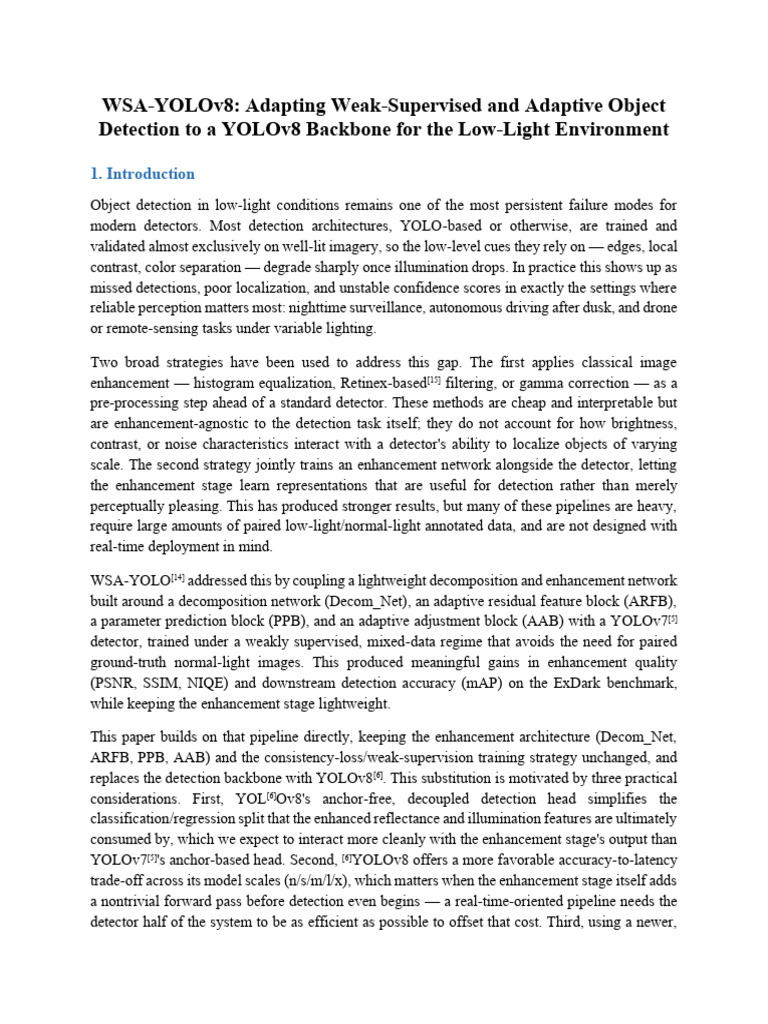 WSA-YOLOv8: Adapting Weak-Supervised and Adaptive Object Detection to a YOLOv8 Backbone for the Low-Light Environment

1. Introduction

Object detection in low-light conditions remains one of the most persistent failure modes for modern detectors. Most detection architectures, YOLO-based or otherwise, are trained and validated almost exclusively on well-lit imagery, so the low-level cues they rely on — edges, local contrast, color separation — degrade sharply once illumination drops. In practice this shows up as missed detections, poor localization, and unstable confidence scores in exactly the settings where reliable perception matters most: nighttime surveillance, autonomous driving after dusk, and drone or remote-sensing tasks under variable lighting.

Two broad strategies have been used to address this gap. The first applies classical image enhancement — histogram equalization, Retinex-based$^{[15]}$ filtering, or gamma correction — as a pre-processing step ahead of a standard detector. These methods are cheap and interpretable but are enhancement-agnostic to the detection task itself; they do not account for how brightness, contrast, or noise characteristics interact with a detector's ability to localize objects of varying scale. The second strategy jointly trains an enhancement network alongside the detector, letting the enhancement stage learn representations that are useful for detection rather than merely perceptually pleasing. This has produced stronger results, but many of these pipelines are heavy, require large amounts of paired low-light/normal-light annotated data, and are not designed with real-time deployment in mind.

WSA-YOLO$^{[14]}$ addressed this by coupling a lightweight decomposition and enhancement network built around a decomposition network (Decom_Net), an adaptive residual feature block (ARFB), a parameter prediction block (PPB), and an adaptive adjustment block (AAB) with a YOLOv7$^{[5]}$ detector, trained under a weakly supervised, mixed-data regime that avoids the need for paired ground-truth normal-light images. This produced meaningful gains in enhancement quality (PSNR, SSIM, NIQE) and downstream detection accuracy (mAP) on the ExDark benchmark, while keeping the enhancement stage lightweight.

This paper builds on that pipeline directly, keeping the enhancement architecture (Decom_Net, ARFB, PPB, AAB) and the consistency-loss/weak-supervision training strategy unchanged, and replaces the detection backbone with YOLOv8$^{[6]}$. This substitution is motivated by three practical considerations. First, YOL$^{[6]}$Ov8's anchor-free, decoupled detection head simplifies the classification/regression split that the enhanced reflectance and illumination features are ultimately consumed by, which we expect to interact more cleanly with the enhancement stage's output than YOLOv7$^{[5]}$'s anchor-based head. Second, $^{[6]}$YOLOv8 offers a more favorable accuracy-to-latency trade-off across its model scales (n/s/m/l/x), which matters when the enhancement stage itself adds a nontrivial forward pass before detection even begins — a real-time-oriented pipeline needs the detector half of the system to be as efficient as possible to offset that cost. Third, using a newer,